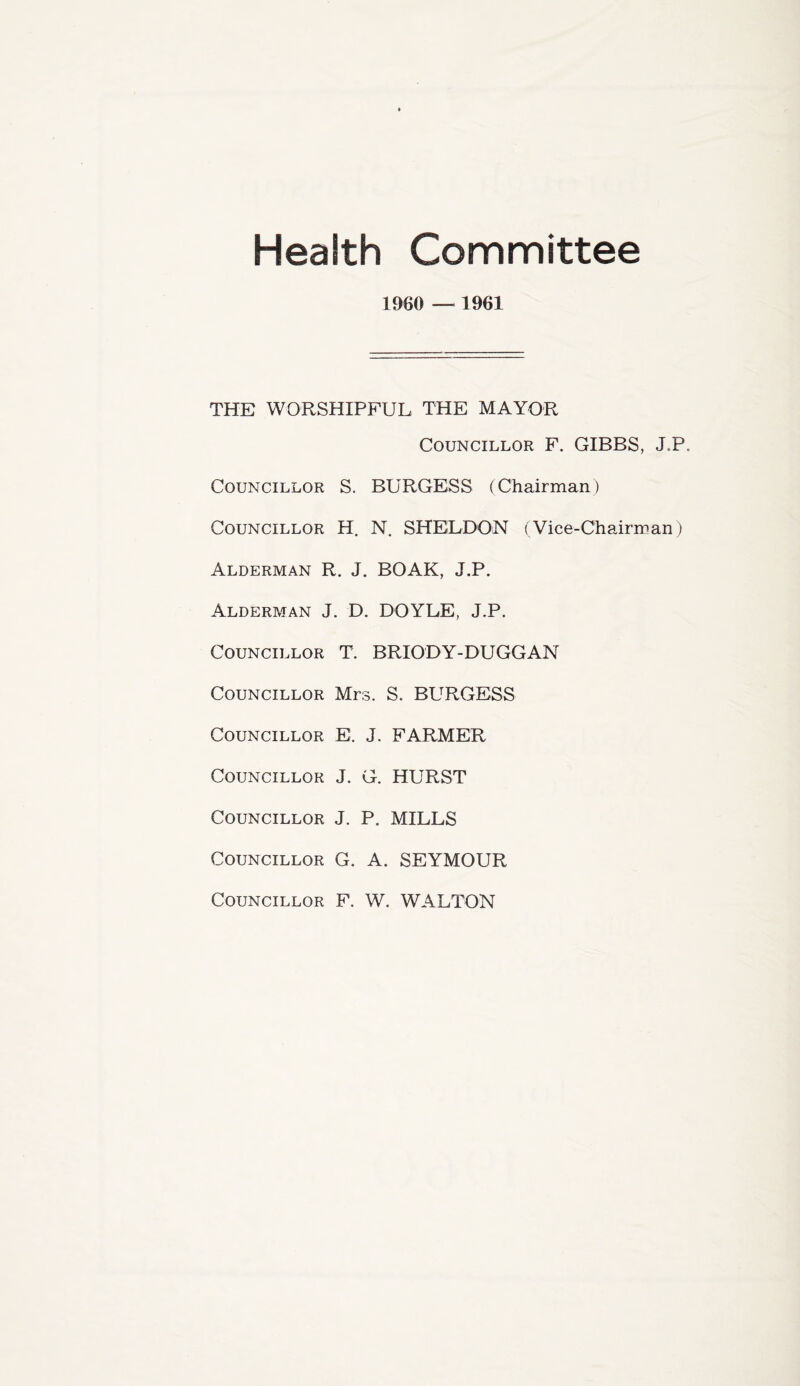 Health Committee

1960 — 1961

THE WORSHIPFUL THE MAYOR

Councillor F. GIBBS, J.P.

Councillor S. BURGESS (Chairman)

Councillor H. N. SHELDON (Vice-Chairman)

Alderman R. J. BOAK, J.P.

Alderman J. D. DOYLE, J.P.

Councillor T. BRIODY-DUGGAN

Councillor Mrs. S. BURGESS

Councillor E. J. FARMER

Councillor J. G. HURST

Councillor J. P. MILLS

Councillor G. A. SEYMOUR

Councillor F. W. WALTON